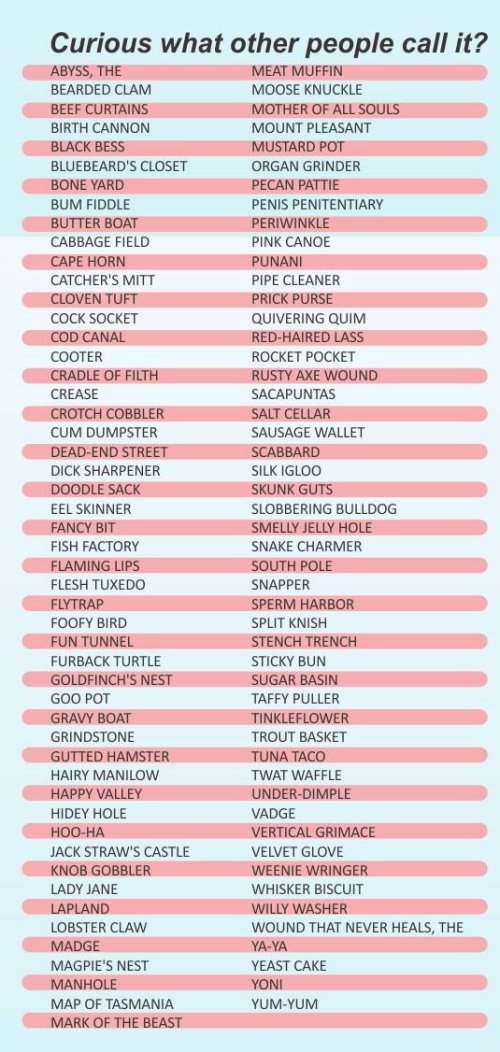 Curious what other people call it?

ABYSS, THE
BEARDED CLAM
BEEF CURTAINS
BIRTH CANNON
BLACK BESS
BLUEBEARD'S CLOSET
BONE YARD
BUM FIDDLE
BUTTER BOAT
CABBAGE FIELD
CAPE HORN
CATCHER'S MITT
CLOVEN TUFT
COCK SOCKET
COD CANAL
COOTER
CRADLE OF FILTH
CREASE
CROTCH COBBLER
CUM DUMPSTER
DEAD-END STREET
DICK SHARPENER
DOODLE SACK
EEL SKINNER
FANCY BIT
FISH FACTORY
FLAMING LIPS
FLESH TUXEDO
FLYTRAP
FOOFY BIRD
FUN TUNNEL
FURBACK TURTLE
GOLDFINCH'S NEST
GOO POT
GRAVY BOAT
GRINDSTONE
GUTTED HAMSTER
HAIRY MANILOW
HAPPY VALLEY
HIDEY HOLE
HOO-HA
JACK STRAW'S CASTLE
KNOB GOBBLER
LADY JANE
LAPLAND
LOBSTER CLAW
MADGE
MAGPIE'S NEST
MANHOLE
MAP OF TASMANIA
MARK OF THE BEAST

MEAT MUFFIN
MOOSE KNUCKLE
MOTHER OF ALL SOULS
MOUNT PLEASANT
MUSTARD POT
ORGAN GRINDER
PECAN PATTIE
PENIS PENITENTIARY
PERIWINKLE
PINK CANOE
PUNANI
PIPE CLEANER
PRICK PURSE
QUIVERING QUIM
RED-HAIRED LASS
ROCKET POCKET
RUSTY AXE WOUND
SACAPUNTAS
SALT CELLAR
SAUSAGE WALLET
SCABBARD
SILK IGLOO
SKUNK GUTS
SLOBBERING BULLDOG
SMELLY JELLY HOLE
SNAKE CHARMER
SOUTH POLE
SNAPPER
SPERM HARBOR
SPLIT KNISH
STENCH TRENCH
STICKY BUN
SUGAR BASIN
TAFFY PULLER
TINKLEFLOWER
TROUT BASKET
TUNA TACO
TWAT WAFFLE
UNDER-DIMPLE
VADGE
VERTICAL GRIMACE
VELVET GLOVE
WEENIE WRINGER
WHISKER BISCUIT
WILLY WASHER
WOUND THAT NEVER HEALS, THE
YA-YA
YEAST CAKE
YONI
YUM-YUM